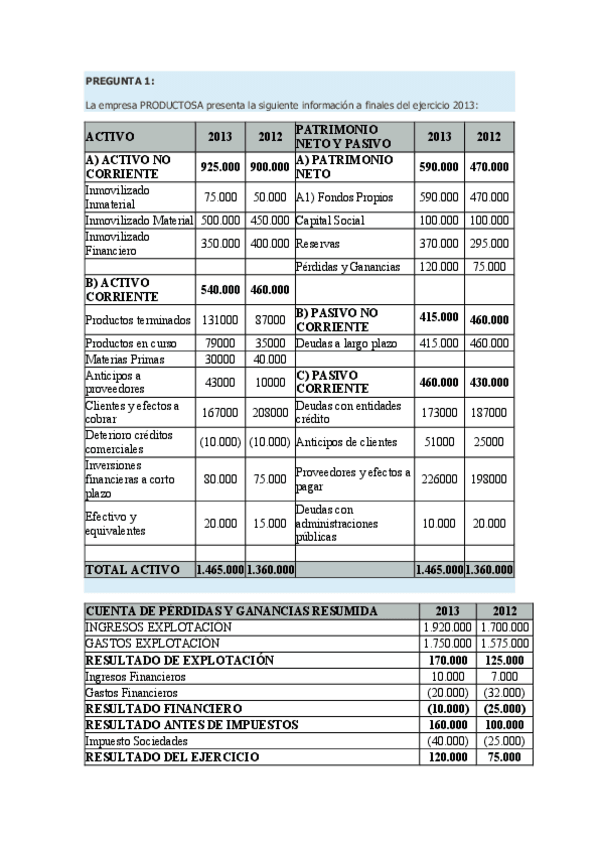 PREGUNTA 1:

La empresa PRODUCTOSA presenta la siguiente información a finales del ejercicio 2013:

| ACTIVO | 2013 | 2012 | PATRIMONIO NETO Y PASIVO | 2013 | 2012 |
|---|---|---|---|---|---|
| A) ACTIVO NO CORRIENTE | 925.000 | 900.000 | A) PATRIMONIO NETO | 590.000 | 470.000 |
| Inmovilizado Inmaterial | 75.000 | 50.000 | A1) Fondos Propios | 590.000 | 470.000 |
| Inmovilizado Material | 500.000 | 450.000 | Capital Social | 100.000 | 100.000 |
| Inmovilizado Financiero | 350.000 | 400.000 | Reservas | 370.000 | 295.000 |
| | | | Pérdidas y Ganancias | 120.000 | 75.000 |
| B) ACTIVO CORRIENTE | 540.000 | 460.000 | | | |
| Productos terminados | 131000 | 87000 | B) PASIVO NO CORRIENTE | 415.000 | 460.000 |
| Productos en curso | 79000 | 35000 | Deudas a largo plazo | 415.000 | 460.000 |
| Materias Primas | 30000 | 40.000 | | | |
| Anticipos a proveedores | 43000 | 10000 | C) PASIVO CORRIENTE | 460.000 | 430.000 |
| Clientes y efectos a cobrar | 167000 | 208000 | Deudas con entidades crédito | 173000 | 187000 |
| Deterioro créditos comerciales | (10.000) | (10.000) | Anticipos de clientes | 51000 | 25000 |
| Inversiones financieras a corto plazo | 80.000 | 75.000 | Proveedores y efectos a pagar | 226000 | 198000 |
| Efectivo y equivalentes | 20.000 | 15.000 | Deudas con administraciones públicas | 10.000 | 20.000 |
| | | | | | |
| TOTAL ACTIVO | 1.465.000 | 1.360.000 | | 1.465.000 | 1.360.000 |

| CUENTA DE PÉRDIDAS Y GANANCIAS RESUMIDA | 2013 | 2012 |
|---|---|---|
| INGRESOS EXPLOTACION | 1.920.000 | 1.700.000 |
| GASTOS EXPLOTACION | 1.750.000 | 1.575.000 |
| RESULTADO DE EXPLOTACIÓN | 170.000 | 125.000 |
| Ingresos Financieros | 10.000 | 7.000 |
| Gastos Financieros | (20.000) | (32.000) |
| RESULTADO FINANCIERO | (10.000) | (25.000) |
| RESULTADO ANTES DE IMPUESTOS | 160.000 | 100.000 |
| Impuesto Sociedades | (40.000) | (25.000) |
| RESULTADO DEL EJERCICIO | 120.000 | 75.000 |